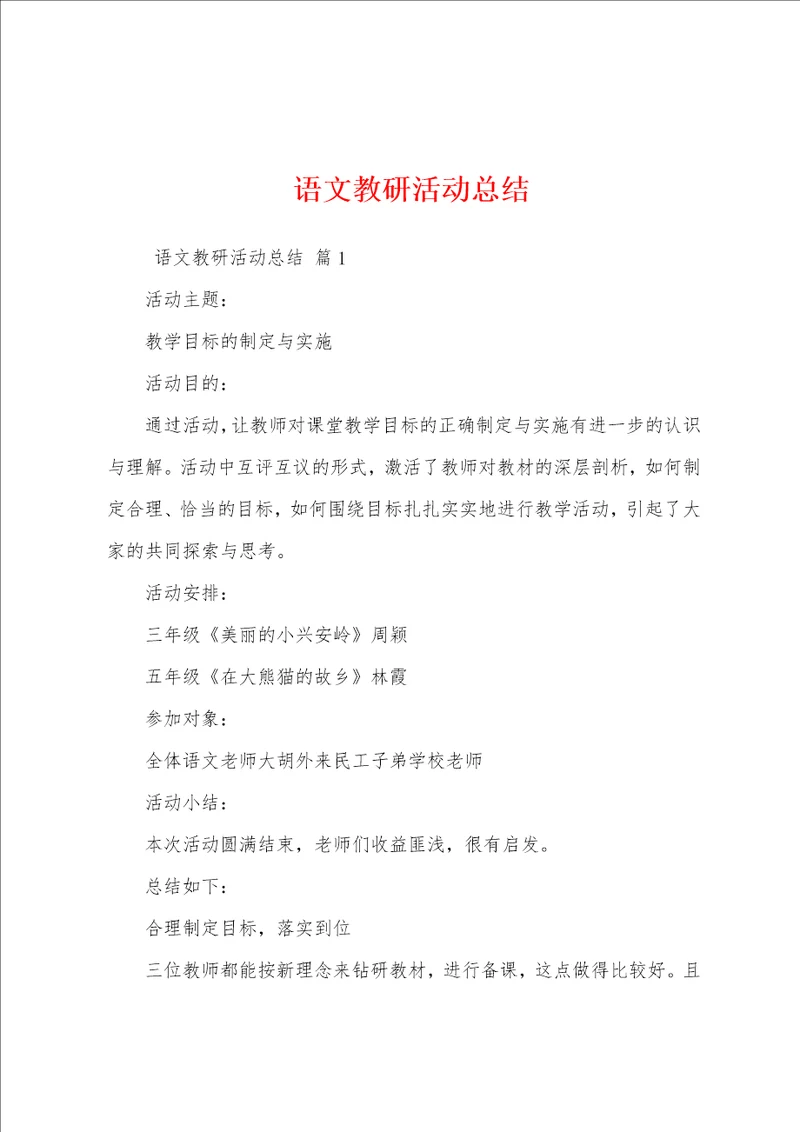 语文教研活动总结

语文教研活动总结 篇1

活动主题：

教学目标的制定与实施

活动目的：

通过活动，让教师对课堂教学目标的正确制定与实施有进一步的认识与理解。活动中互评互议的形式，激活了教师对教材的深层剖析，如何制定合理、恰当的目标，如何围绕目标扎扎实实地进行教学活动，引起了大家的共同探索与思考。

活动安排：

三年级《美丽的小兴安岭》周颖

五年级《在大熊猫的故乡》林霞

参加对象：

全体语文老师大胡外来民工子弟学校老师

活动小结：

本次活动圆满结束，老师们收益匪浅，很有启发。

总结如下：

合理制定目标，落实到位

三位教师都能按新理念来钻研教材，进行备课，这点做得比较好。且